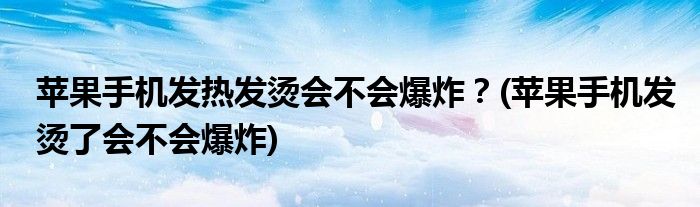 苹果手机发热发烫会不会爆炸？(苹果手机发烫了会不会爆炸)